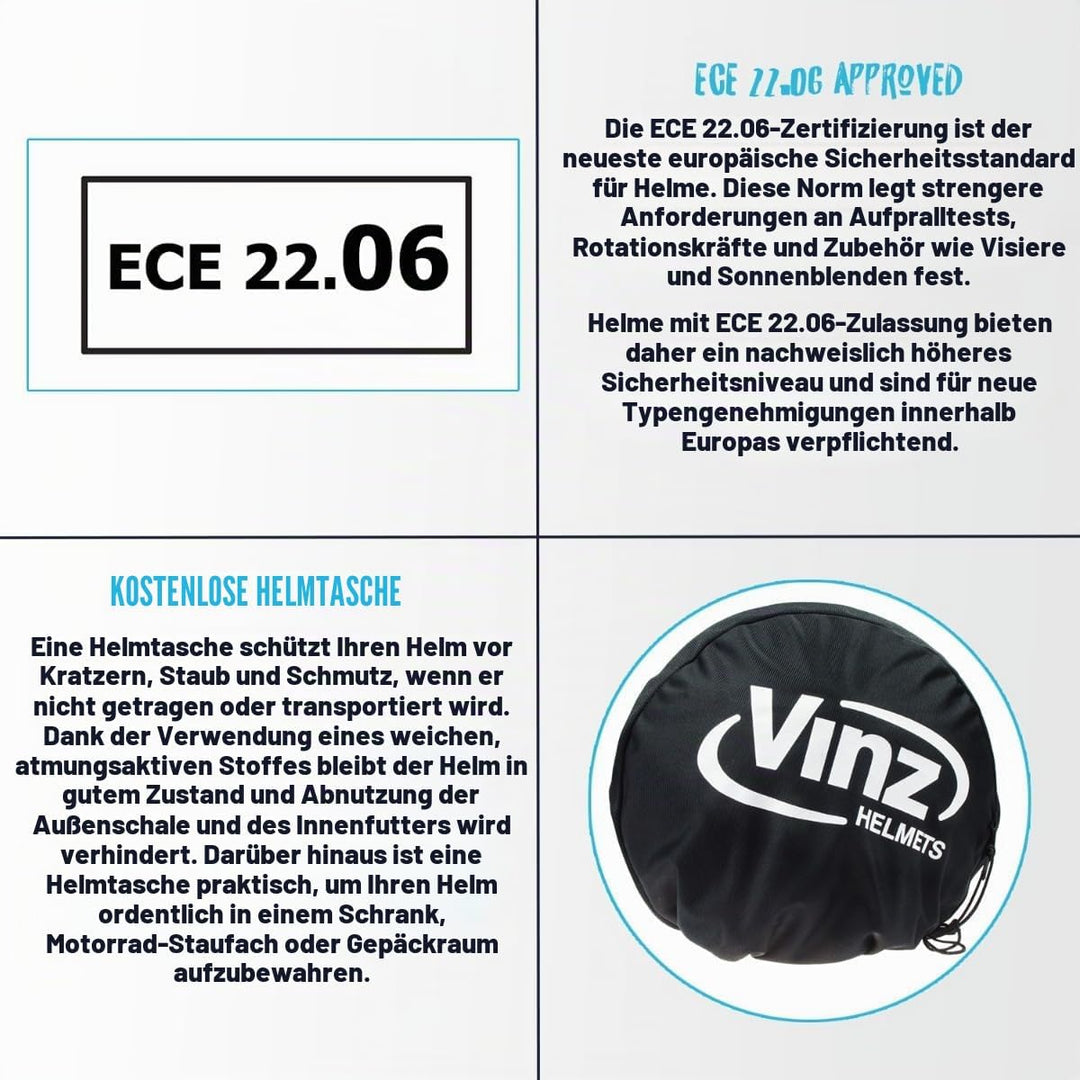 ECE 22.06

ECE 22.06 APPROVED

Die ECE 22.06-Zertifizierung ist der neueste europäische Sicherheitsstandard für Helme. Diese Norm legt strengere Anforderungen an Aufpralltests, Rotationskräfte und Zubehör wie Visiere und Sonnenblenden fest.

Helme mit ECE 22.06-Zulassung bieten daher ein nachweislich höheres Sicherheitsniveau und sind für neue Typengenehmigungen innerhalb Europas verpflichtend.

KOSTENLOSE HELMTASCHE

Eine Helmtasche schützt Ihren Helm vor Kratzern, Staub und Schmutz, wenn er nicht getragen oder transportiert wird. Dank der Verwendung eines weichen, atmungsaktiven Stoffes bleibt der Helm in gutem Zustand und Abnutzung der Außenschale und des Innenfutters wird verhindert. Darüber hinaus ist eine Helmtasche praktisch, um Ihren Helm ordentlich in einem Schrank, Motorrad-Staufach oder Gepäckraum aufzubewahren.

Vinz HELMETS